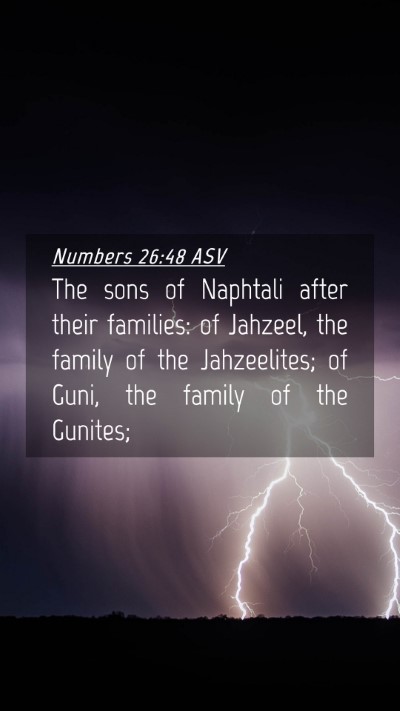 Numbers 26:48 ASV

The sons of Naphtali after their families: of Jahzeel, the family of the Jahzeelites; of Guni, the family of the Gunites;